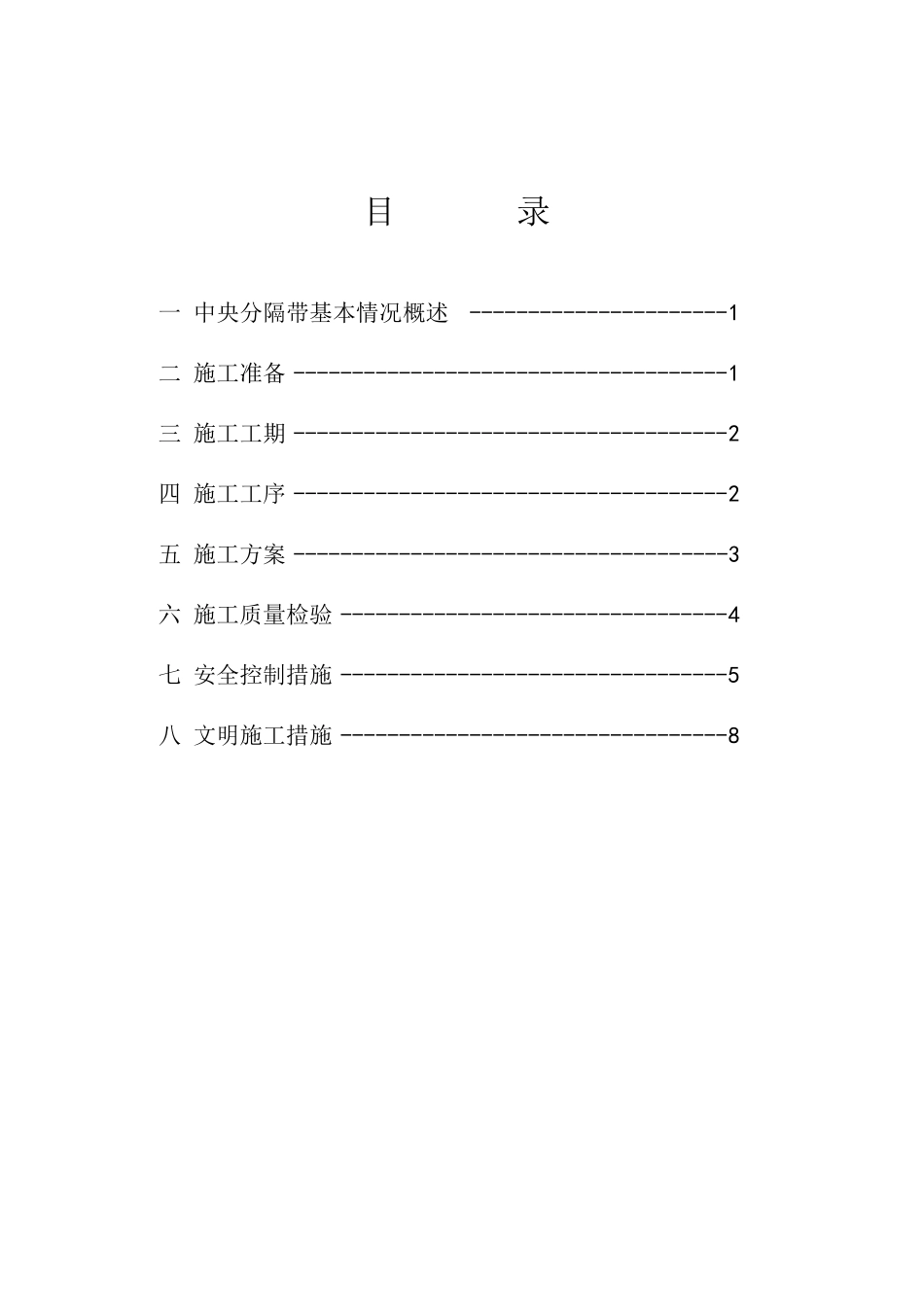 目　　录

一 中央分隔带基本情况概述 ----------------------1

二 施工准备 -------------------------------------1

三 施工工期 -------------------------------------2

四 施工工序 -------------------------------------2

五 施工方案 -------------------------------------3

六 施工质量检验 ---------------------------------4

七 安全控制措施 ---------------------------------5

八 文明施工措施 ---------------------------------8